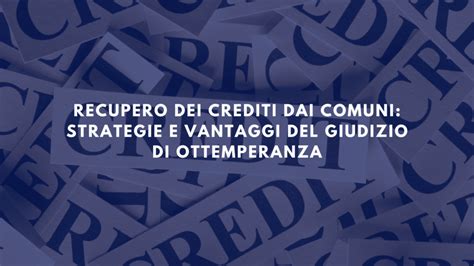 RECUPERO DEI CREDITI DAI COMUNI: STRATEGIE E VANTAGGI DEL GIUDIZIO DI OTTEMPERANZA